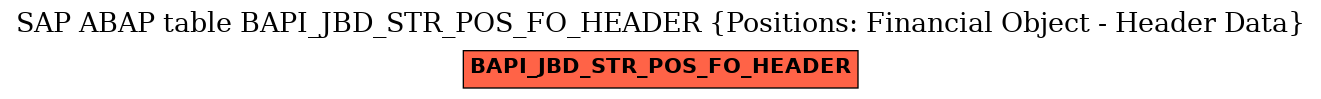 SAP ABAP table BAPI_JBD_STR_POS_FO_HEADER {Positions: Financial Object - Header Data}

BAPI_JBD_STR_POS_FO_HEADER